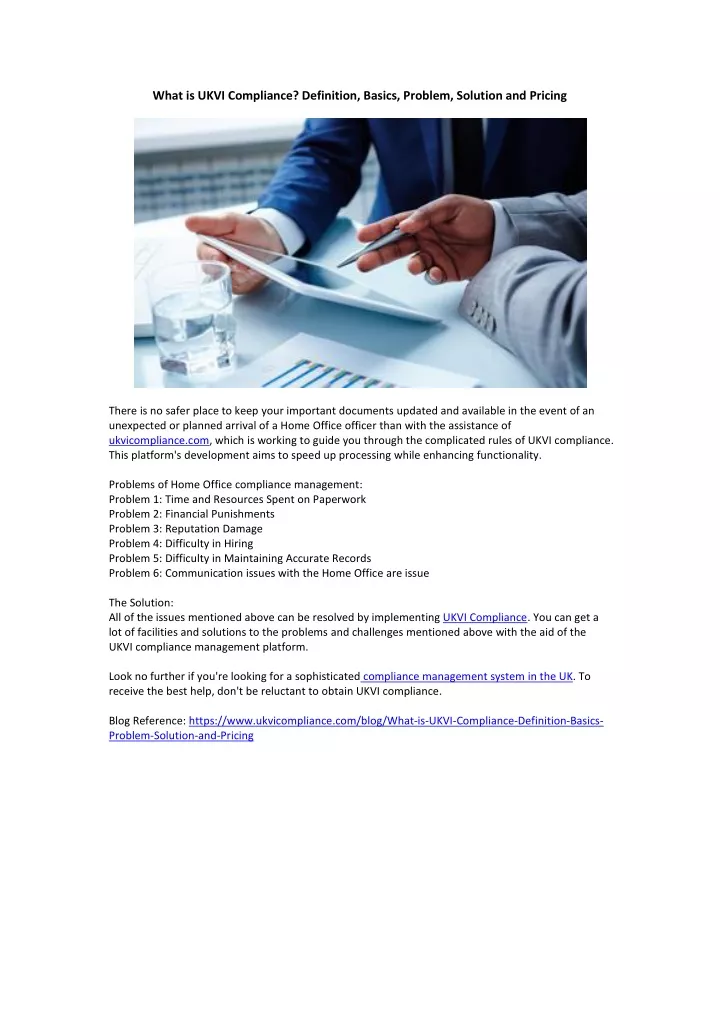 What is UKVI Compliance? Definition, Basics, Problem, Solution and Pricing

There is no safer place to keep your important documents updated and available in the event of an unexpected or planned arrival of a Home Office officer than with the assistance of ukvicompliance.com, which is working to guide you through the complicated rules of UKVI compliance. This platform's development aims to speed up processing while enhancing functionality.

Problems of Home Office compliance management:
Problem 1: Time and Resources Spent on Paperwork
Problem 2: Financial Punishments
Problem 3: Reputation Damage
Problem 4: Difficulty in Hiring
Problem 5: Difficulty in Maintaining Accurate Records
Problem 6: Communication issues with the Home Office are issue

The Solution:
All of the issues mentioned above can be resolved by implementing UKVI Compliance. You can get a lot of facilities and solutions to the problems and challenges mentioned above with the aid of the UKVI compliance management platform.

Look no further if you're looking for a sophisticated compliance management system in the UK. To receive the best help, don't be reluctant to obtain UKVI compliance.

Blog Reference: https://www.ukvicompliance.com/blog/What-is-UKVI-Compliance-Definition-Basics-Problem-Solution-and-Pricing